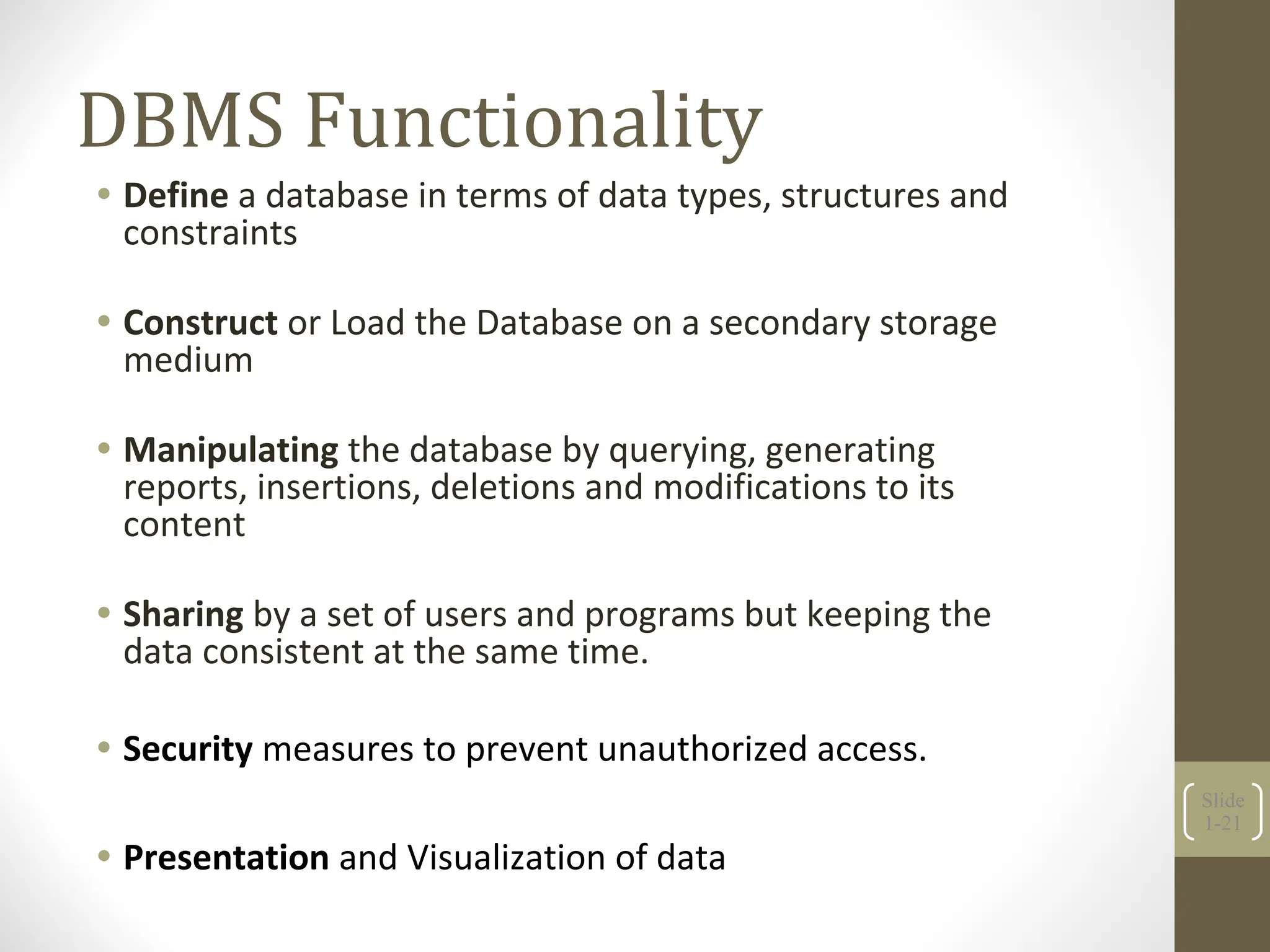 DBMS Functionality

• Define a database in terms of data types, structures and constraints

• Construct or Load the Database on a secondary storage medium

• Manipulating the database by querying, generating reports, insertions, deletions and modifications to its content

• Sharing by a set of users and programs but keeping the data consistent at the same time.

• Security measures to prevent unauthorized access.

• Presentation and Visualization of data

Slide 1-21